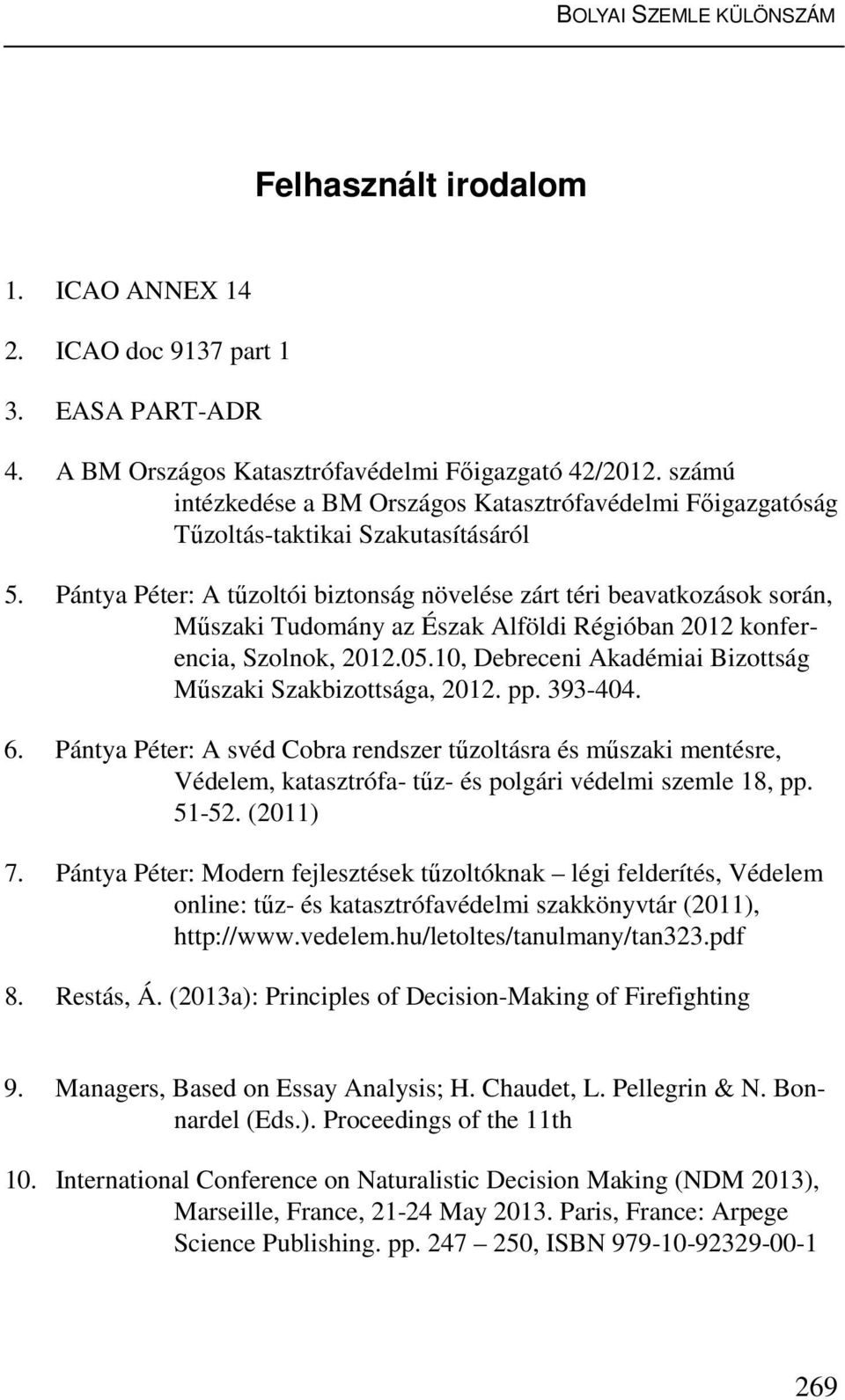 BOLYAI SZEMLE KÜLÖNSZÁM

Felhasznált irodalom

1. ICAO ANNEX 14

2. ICAO doc 9137 part 1

3. EASA PART-ADR

4. A BM Országos Katasztrófavédelmi Főigazgató 42/2012. számú intézkedése a BM Országos Katasztrófavédelmi Főigazgatóság Tűzoltás-taktikai Szakutasításáról

5. Pántya Péter: A tűzoltói biztonság növelése zárt téri beavatkozások során, Műszaki Tudomány az Észak Alföldi Régióban 2012 konferencia, Szolnok, 2012.05.10, Debreceni Akadémiai Bizottság Műszaki Szakbizottsága, 2012. pp. 393-404.

6. Pántya Péter: A svéd Cobra rendszer tűzoltásra és műszaki mentésre, Védelem, katasztrófa- tűz- és polgári védelmi szemle 18, pp. 51-52. (2011)

7. Pántya Péter: Modern fejlesztések tűzoltóknak – légi felderítés, Védelem online: tűz- és katasztrófavédelmi szakkönyvtár (2011), http://www.vedelem.hu/letoltes/tanulmany/tan323.pdf

8. Restás, Á. (2013a): Principles of Decision-Making of Firefighting

9. Managers, Based on Essay Analysis; H. Chaudet, L. Pellegrin & N. Bonnardel (Eds.). Proceedings of the 11th

10. International Conference on Naturalistic Decision Making (NDM 2013), Marseille, France, 21-24 May 2013. Paris, France: Arpege Science Publishing. pp. 247 – 250, ISBN 979-10-92329-00-1

269